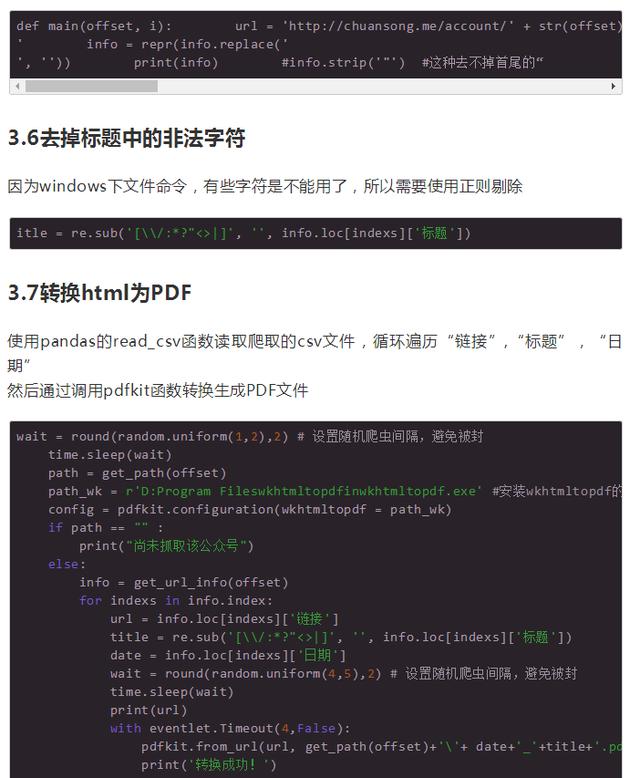 def main(offset, i):        url = 'http://chuansong.me/account/' + str(offset)
'        info = repr(info.replace('
', ''))        print(info)        #info.strip('"')  #这种去不掉首尾的“

3.6去掉标题中的非法字符

因为windows下文件命令，有些字符是不能用了，所以需要使用正则剔除

itle = re.sub('[\\/:*?"<>|]', '', info.loc[indexs]['标题'])

3.7转换html为PDF

使用pandas的read_csv函数读取爬取的csv文件，循环遍历“链接”，“标题”，“日期”
然后通过调用pdfkit函数转换生成PDF文件

wait = round(random.uniform(1,2),2) # 设置随机爬虫间隔，避免被封
    time.sleep(wait)
    path = get_path(offset)
    path_wk = r'D:Program Fileswkhtmltopdfinwkhtmltopdf.exe' #安装wkhtmltopdf的
    config = pdfkit.configuration(wkhtmltopdf = path_wk)
    if path == "" :
        print("尚未抓取该公众号")
    else:
        info = get_url_info(offset)
        for indexs in info.index:
            url = info.loc[indexs]['链接']
            title = re.sub('[\\/:*?"<>|]', '', info.loc[indexs]['标题'])
            date = info.loc[indexs]['日期']
            wait = round(random.uniform(4,5),2) # 设置随机爬虫间隔，避免被封
            time.sleep(wait)
            print(url)
            with eventlet.Timeout(4,False):
                pdfkit.from_url(url, get_path(offset)+'\'+ date+'_'+title+'.pd
                print('转换成功！')